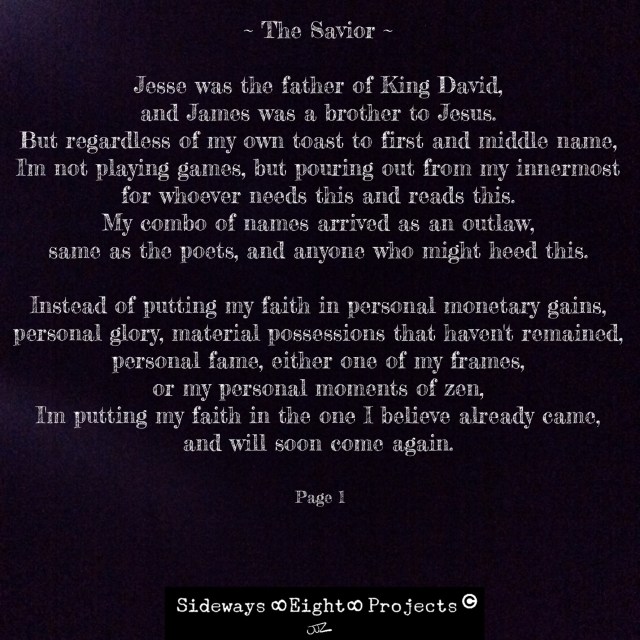 ~ The Savior ~

Jesse was the father of King David,
and James was a brother to Jesus.
But regardless of my own toast to first and middle name,
I'm not playing games, but pouring out from my innermost
for whoever needs this and reads this.
My combo of names arrived as an outlaw,
same as the poets, and anyone who might heed this.

Instead of putting my faith in personal monetary gains,
personal glory, material possessions that haven't remained,
personal fame, either one of my frames,
or my personal moments of zen,
I'm putting my faith in the one I believe already came,
and will soon come again.

Page 1

Sideways ∞Eight∞ Projects ©
JJZ